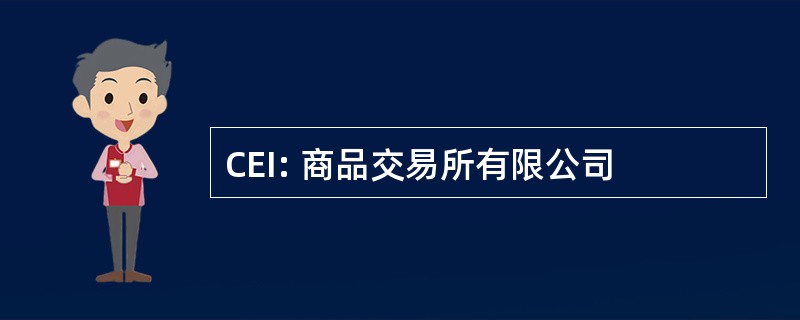 CEI: 商品交易所有限公司